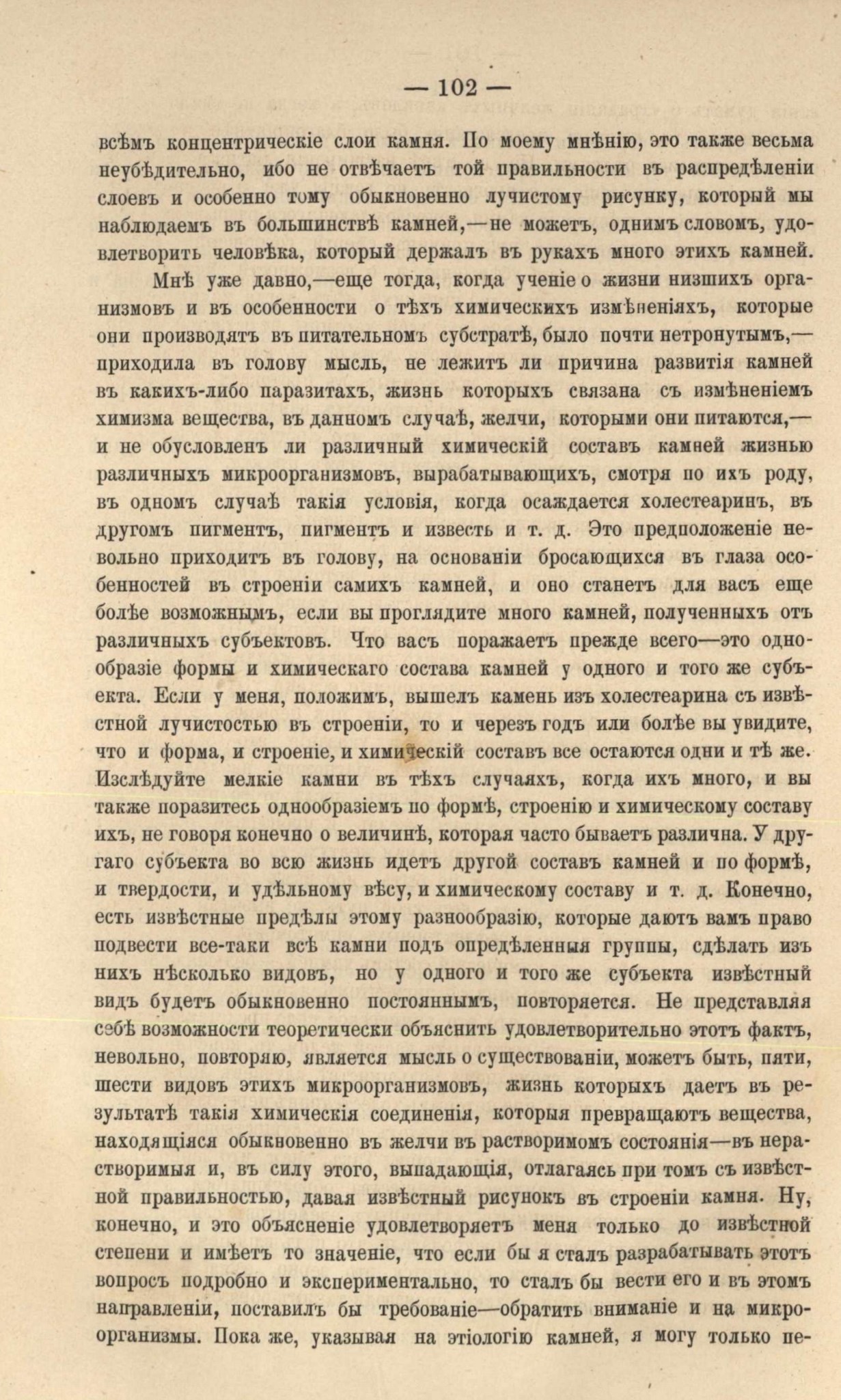 — 102 —

всѣмъ концентрическіе слои камня. По моему мнѣнію, это также весьма неубѣдительно, ибо не отвѣчаетъ той правильности въ распредѣленіи слоевъ и особенно тому обыкновенно лучистому рисунку, который мы наблюдаемъ въ большинствѣ камней,—не можетъ, однимъ словомъ, удовлетворить человѣка, который держалъ въ рукахъ много этихъ камней.

Мнѣ уже давно,—еще тогда, когда ученіе о жизни низшихъ организмовъ и въ особенности о тѣхъ химическихъ измѣненіяхъ, которые они производятъ въ питательномъ субстратѣ, было почти нетронутымъ,—приходила въ голову мысль, не лежитъ ли причина развитія камней въ какихъ-либо паразитахъ, жизнь которыхъ связана съ измѣненіемъ химизма вещества, въ данномъ случаѣ, желчи, которыми они питаются,—и не обусловленъ ли различный химическій составъ камней жизнью различныхъ микроорганизмовъ, вырабатывающихъ, смотря по ихъ роду, въ одномъ случаѣ такія условія, когда осаждается холестеаринъ, въ другомъ пигментъ, пигментъ и известь и т. д. Это предположеніе невольно приходитъ въ голову, на основаніи бросающихся въ глаза особенностей въ строеніи самихъ камней, и оно станетъ для васъ еще болѣе возможнымъ, если вы проглядите много камней, полученныхъ отъ различныхъ субъектовъ. Что васъ поражаетъ прежде всего—это однообразіе формы и химическаго состава камней у одного и того же субъекта. Если у меня, положимъ, вышелъ камень изъ холестеарина съ извѣстной лучистостью въ строеніи, то и черезъ годъ или болѣе вы увидите, что и форма, и строеніе, и химическій составъ все остаются одни и тѣ же. Изслѣдуйте мелкіе камни въ тѣхъ случаяхъ, когда ихъ много, и вы также поразитесь однообразіемъ по формѣ, строенію и химическому составу ихъ, не говоря конечно о величинѣ, которая часто бываетъ различна. У другаго субъекта во всю жизнь идетъ другой составъ камней и по формѣ, и твердости, и удѣльному вѣсу, и химическому составу и т. д. Конечно, есть извѣстные предѣлы этому разнообразію, которые даютъ вамъ право подвести все-таки всѣ камни подъ опредѣленныя группы, сдѣлать изъ нихъ нѣсколько видовъ, но у одного и того же субъекта извѣстный видъ будетъ обыкновенно постояннымъ, повторяется. Не представляя себѣ возможности теоретически объяснить удовлетворительно этотъ фактъ, невольно, повторяю, является мысль о существованіи, можетъ быть, пяти, шести видовъ этихъ микроорганизмовъ, жизнь которыхъ даетъ въ результатѣ такія химическія соединенія, которыя превращаютъ вещества, находящіяся обыкновенно въ желчи въ растворимомъ состоянія—въ нерастворимыя и, въ силу этого, выпадающія, отлагаясь при томъ съ извѣстной правильностью, давая извѣстный рисунокъ въ строеніи камня. Ну, конечно, и это объясненіе удовлетворяетъ меня только до извѣстной степени и имѣетъ то значеніе, что если бы я сталъ разрабатывать этотъ вопросъ подробно и экспериментально, то сталъ бы вести его и въ этомъ направленіи, поставилъ бы требованіе—обратить вниманіе и на микроорганизмы. Пока же, указывая на этіологію камней, я могу только пе-